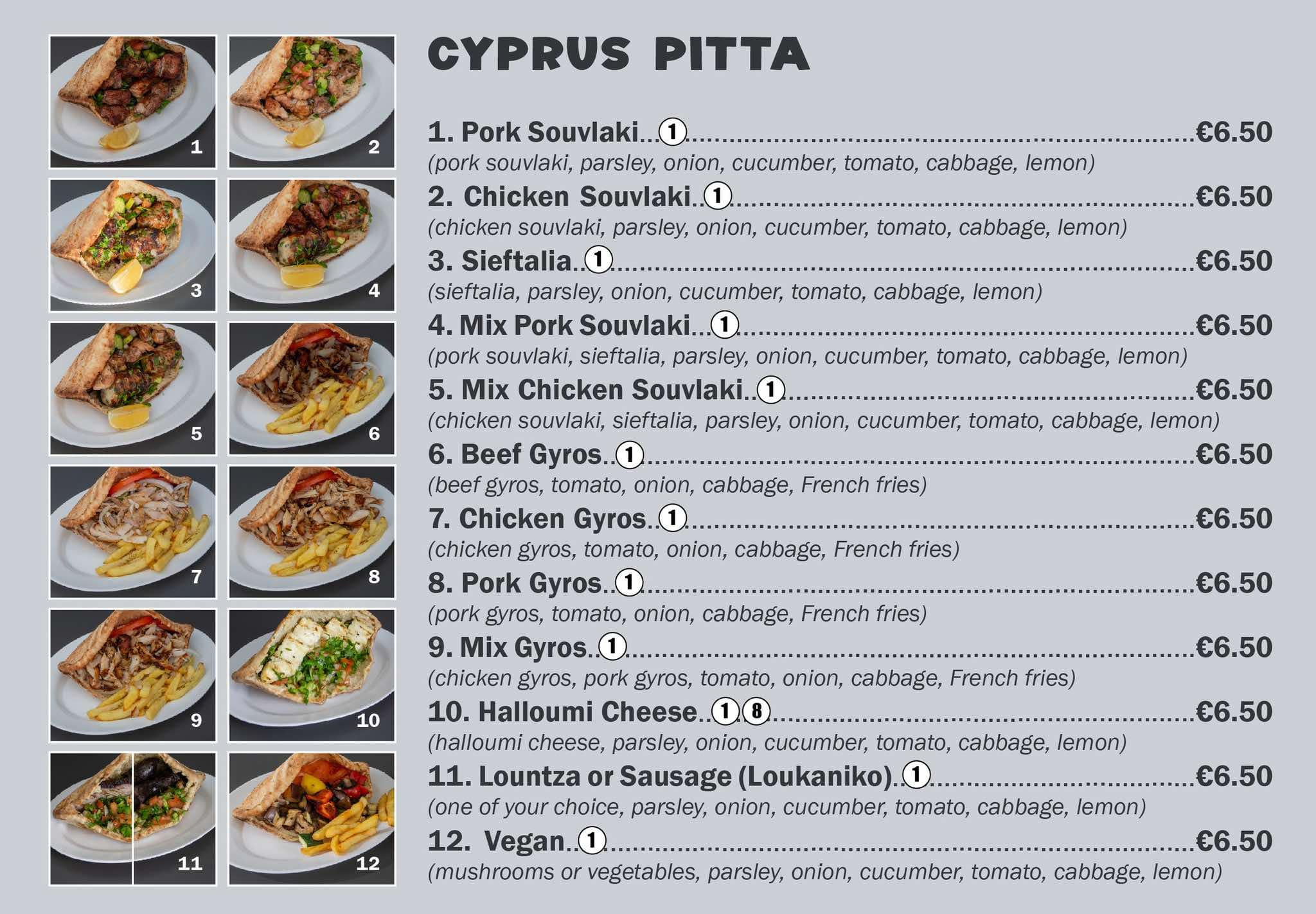 1
2
3
4
5
6
7
8
9
10
11
12

CYPRUS PITTA

1. Pork Souvlaki..①..........€6.50
(pork souvlaki, parsley, onion, cucumber, tomato, cabbage, lemon)

2. Chicken Souvlaki..①..........€6.50
(chicken souvlaki, parsley, onion, cucumber, tomato, cabbage, lemon)

3. Sieftalia..①..........€6.50
(sieftalia, parsley, onion, cucumber, tomato, cabbage, lemon)

4. Mix Pork Souvlaki..①..........€6.50
(pork souvlaki, sieftalia, parsley, onion, cucumber, tomato, cabbage, lemon)

5. Mix Chicken Souvlaki..①..........€6.50
(chicken souvlaki, sieftalia, parsley, onion, cucumber, tomato, cabbage, lemon)

6. Beef Gyros..①..........€6.50
(beef gyros, tomato, onion, cabbage, French fries)

7. Chicken Gyros..①..........€6.50
(chicken gyros, tomato, onion, cabbage, French fries)

8. Pork Gyros..①..........€6.50
(pork gyros, tomato, onion, cabbage, French fries)

9. Mix Gyros..①..........€6.50
(chicken gyros, pork gyros, tomato, onion, cabbage, French fries)

10. Halloumi Cheese..①⑧..........€6.50
(halloumi cheese, parsley, onion, cucumber, tomato, cabbage, lemon)

11. Lountza or Sausage (Loukaniko)..①..........€6.50
(one of your choice, parsley, onion, cucumber, tomato, cabbage, lemon)

12. Vegan..①..........€6.50
(mushrooms or vegetables, parsley, onion, cucumber, tomato, cabbage, lemon)